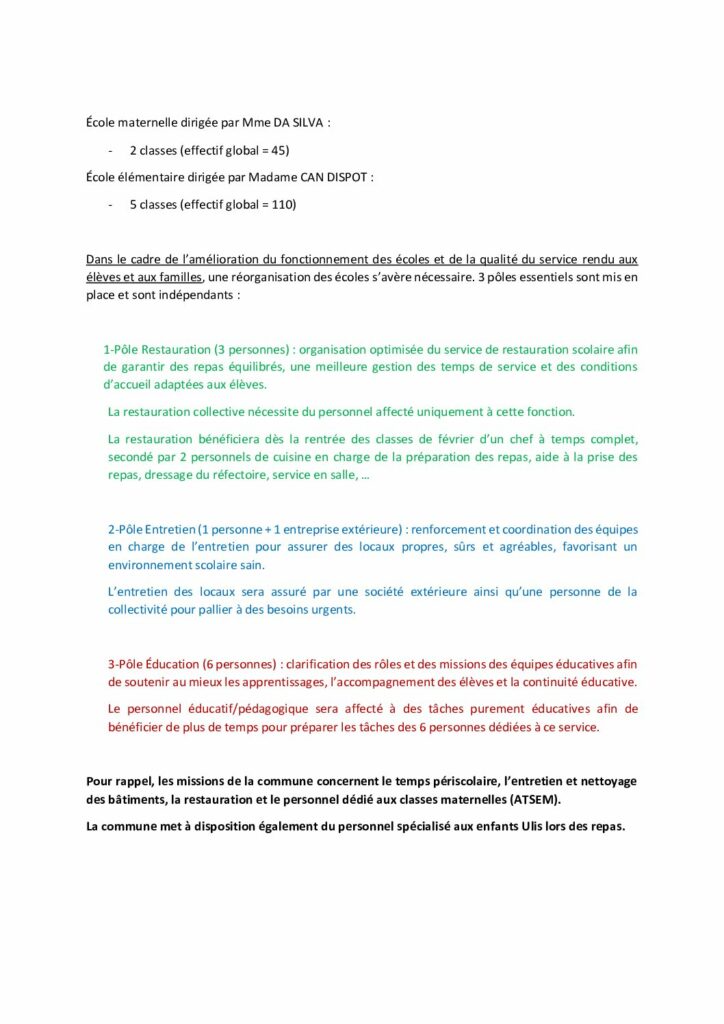 École maternelle dirigée par Mme DA SILVA :

- 2 classes (effectif global = 45)

École élémentaire dirigée par Madame CAN DISPOT :

- 5 classes (effectif global = 110)

Dans le cadre de l'amélioration du fonctionnement des écoles et de la qualité du service rendu aux élèves et aux familles, une réorganisation des écoles s'avère nécessaire. 3 pôles essentiels sont mis en place et sont indépendants :

1-Pôle Restauration (3 personnes) : organisation optimisée du service de restauration scolaire afin de garantir des repas équilibrés, une meilleure gestion des temps de service et des conditions d'accueil adaptées aux élèves.

La restauration collective nécessite du personnel affecté uniquement à cette fonction.

La restauration bénéficiera dès la rentrée des classes de février d'un chef à temps complet, secondé par 2 personnels de cuisine en charge de la préparation des repas, aide à la prise des repas, dressage du réfectoire, service en salle, …

2-Pôle Entretien (1 personne + 1 entreprise extérieure) : renforcement et coordination des équipes en charge de l'entretien pour assurer des locaux propres, sûrs et agréables, favorisant un environnement scolaire sain.

L'entretien des locaux sera assuré par une société extérieure ainsi qu'une personne de la collectivité pour pallier à des besoins urgents.

3-Pôle Éducation (6 personnes) : clarification des rôles et des missions des équipes éducatives afin de soutenir au mieux les apprentissages, l'accompagnement des élèves et la continuité éducative.

Le personnel éducatif/pédagogique sera affecté à des tâches purement éducatives afin de bénéficier de plus de temps pour préparer les tâches des 6 personnes dédiées à ce service.

Pour rappel, les missions de la commune concernent le temps périscolaire, l'entretien et nettoyage des bâtiments, la restauration et le personnel dédié aux classes maternelles (ATSEM).

La commune met à disposition également du personnel spécialisé aux enfants Ulis lors des repas.